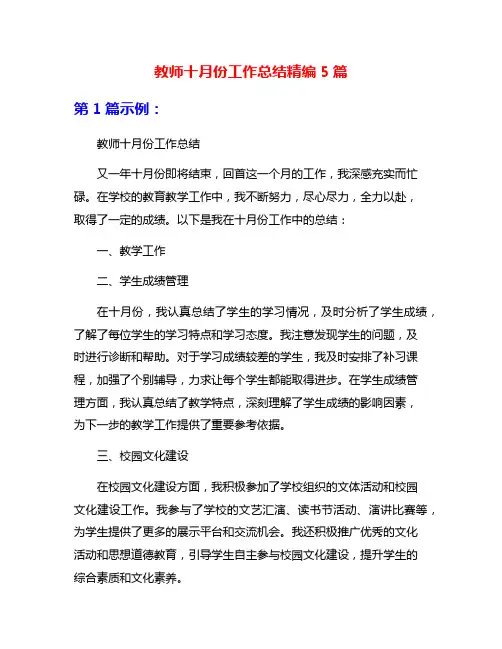 教师十月份工作总结精编 5 篇

第 1 篇示例：

教师十月份工作总结

又一年十月份即将结束，回首这一个月的工作，我深感充实而忙碌。在学校的教育教学工作中，我不断努力，尽心尽力，全力以赴，取得了一定的成绩。以下是我在十月份工作中的总结：

一、教学工作

二、学生成绩管理

在十月份，我认真总结了学生的学习情况，及时分析了学生成绩，了解了每位学生的学习特点和学习态度。我注意发现学生的问题，及时进行诊断和帮助。对于学习成绩较差的学生，我及时安排了补习课程，加强了个别辅导，力求让每个学生都能取得进步。在学生成绩管理方面，我认真总结了教学特点，深刻理解了学生成绩的影响因素，为下一步的教学工作提供了重要参考依据。

三、校园文化建设

在校园文化建设方面，我积极参加了学校组织的文体活动和校园文化建设工作。我参与了学校的文艺汇演、读书节活动、演讲比赛等，为学生提供了更多的展示平台和交流机会。我还积极推广优秀的文化活动和思想道德教育，引导学生自主参与校园文化建设，提升学生的综合素质和文化素养。